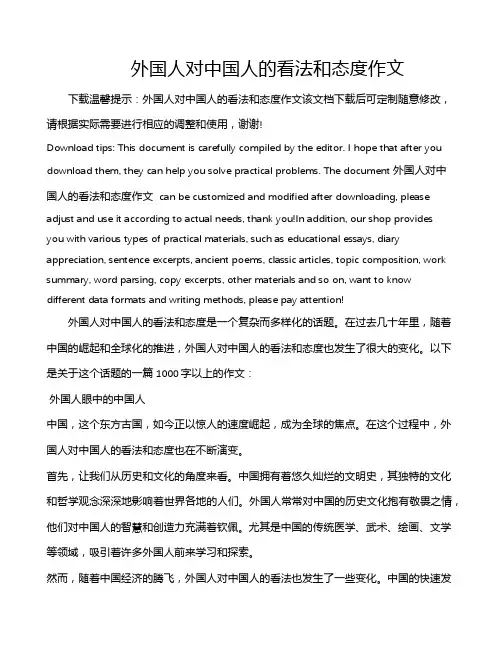 外国人对中国人的看法和态度作文

下载温馨提示：外国人对中国人的看法和态度作文该文档下载后可定制随意修改，请根据实际需要进行相应的调整和使用，谢谢!

Download tips: This document is carefully compiled by the editor. I hope that after you download them, they can help you solve practical problems. The document 外国人对中国人的看法和态度作文 can be customized and modified after downloading, please adjust and use it according to actual needs, thank you!In addition, our shop provides you with various types of practical materials, such as educational essays, diary appreciation, sentence excerpts, ancient poems, classic articles, topic composition, work summary, word parsing, copy excerpts, other materials and so on, want to know different data formats and writing methods, please pay attention!

外国人对中国人的看法和态度是一个复杂而多样化的话题。在过去几十年里，随着中国的崛起和全球化的推进，外国人对中国人的看法和态度也发生了很大的变化。以下是关于这个话题的一篇 1000 字以上的作文：

外国人眼中的中国人

中国，这个东方古国，如今正以惊人的速度崛起，成为全球的焦点。在这个过程中，外国人对中国人的看法和态度也在不断演变。

首先，让我们从历史和文化的角度来看。中国拥有着悠久灿烂的文明史，其独特的文化和哲学观念深深地影响着世界各地的人们。外国人常常对中国的历史文化抱有敬畏之情，他们对中国人的智慧和创造力充满着钦佩。尤其是中国的传统医学、武术、绘画、文学等领域，吸引着许多外国人前来学习和探索。

然而，随着中国经济的腾飞，外国人对中国人的看法也发生了一些变化。中国的快速发